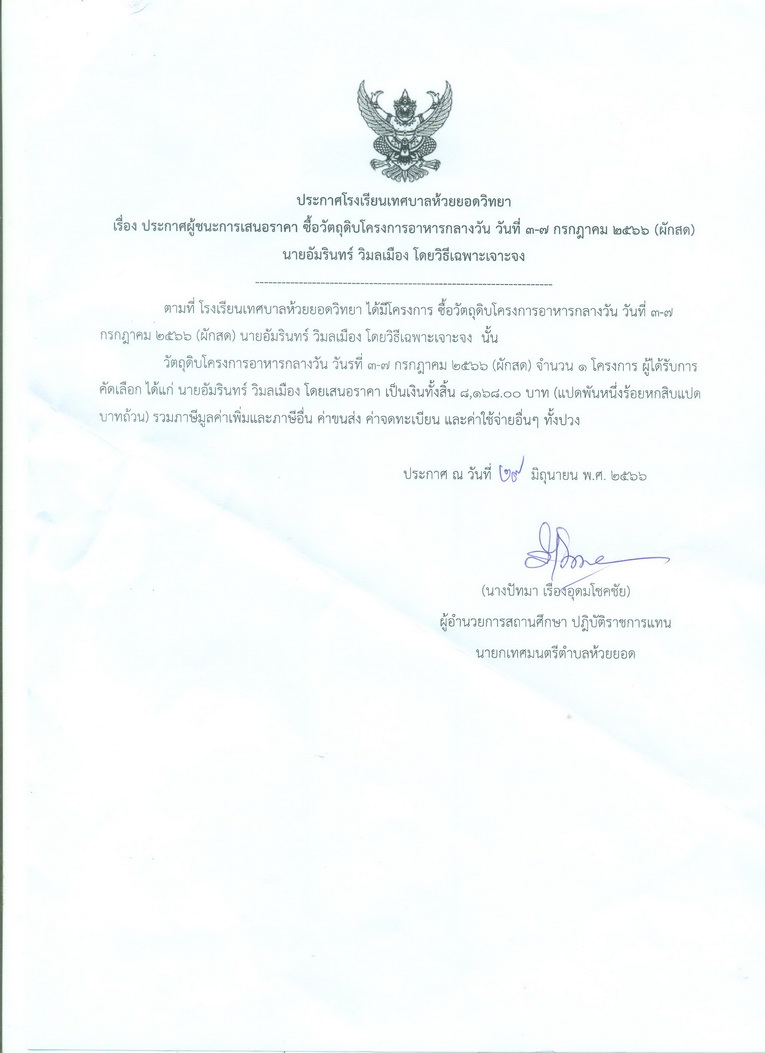 ประกาศโรงเรียนเทศบาลห้วยยอดวิทยา
เรื่อง ประกาศผู้ชนะการเสนอราคา ซื้อวัตถุดิบโครงการอาหารกลางวัน วันที่ ๓-๗ กรกฎาคม ๒๕๖๖ (ผักสด) นายอัมรินทร์ วิมลเมือง โดยวิธีเฉพาะเจาะจง

--------------------------------------------------------------------

ตามที่ โรงเรียนเทศบาลห้วยยอดวิทยา ได้มีโครงการ ซื้อวัตถุดิบโครงการอาหารกลางวัน วันที่ ๓-๗ กรกฎาคม ๒๕๖๖ (ผักสด) นายอัมรินทร์ วิมลเมือง โดยวิธีเฉพาะเจาะจง นั้น

วัตถุดิบโครงการอาหารกลางวัน วันที่ ๓-๗ กรกฎาคม ๒๕๖๖ (ผักสด) จำนวน ๑ โครงการ ผู้ได้รับการคัดเลือก ได้แก่ นายอัมรินทร์ วิมลเมือง โดยเสนอราคา เป็นเงินทั้งสิ้น ๘,๑๖๘.๐๐ บาท (แปดพันหนึ่งร้อยหกสิบแปดบาทถ้วน) รวมภาษีมูลค่าเพิ่มและภาษีอื่น ค่าขนส่ง ค่าจดทะเบียน และค่าใช้จ่ายอื่นๆ ทั้งปวง

ประกาศ ณ วันที่ ๒๙ มิถุนายน พ.ศ. ๒๕๖๖

(นางปัทมา เรืองอุดมโชคชัย)
ผู้อำนวยการสถานศึกษา ปฏิบัติราชการแทน
นายกเทศมนตรีตำบลห้วยยอด